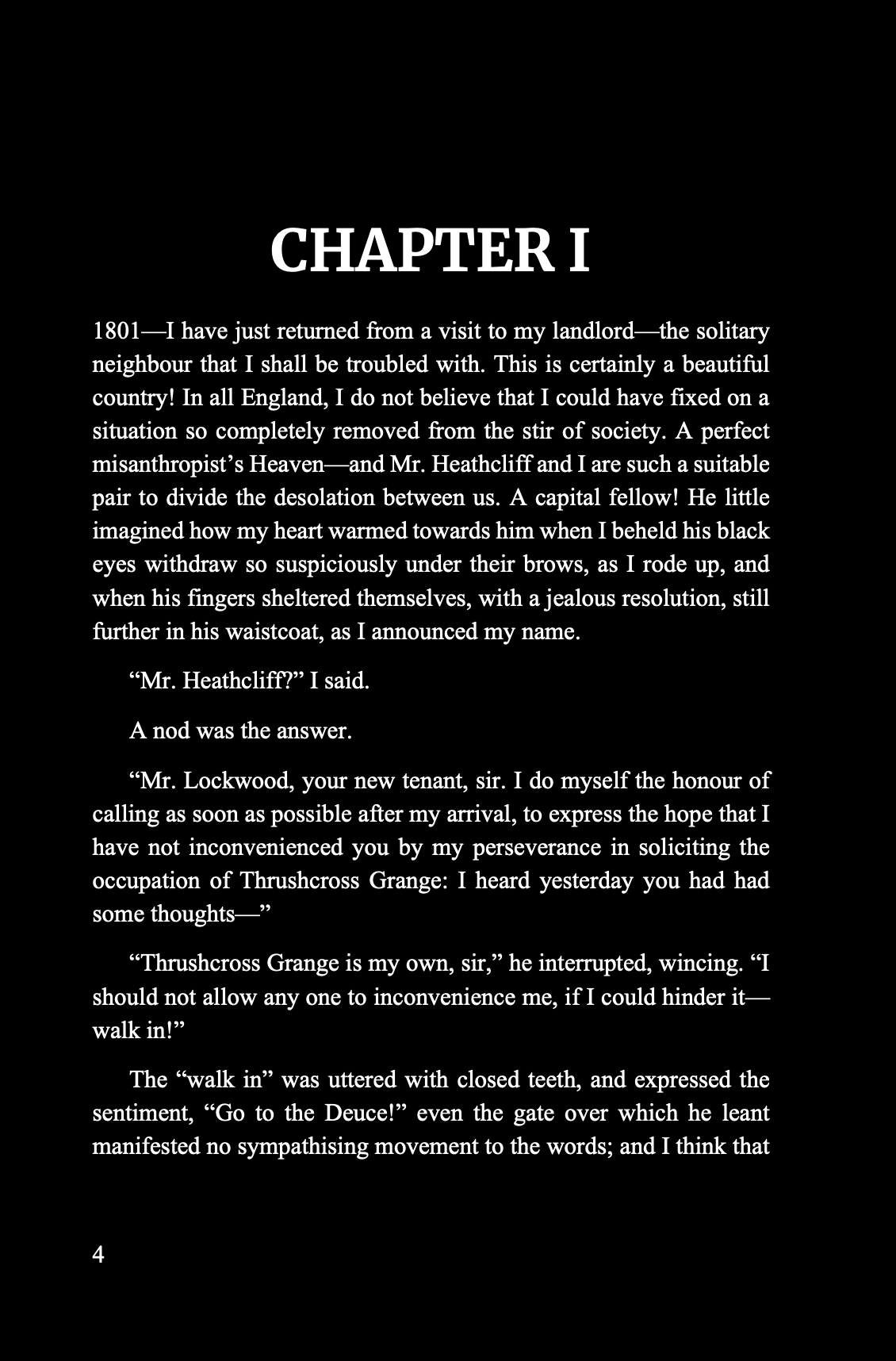 CHAPTER I

1801—I have just returned from a visit to my landlord—the solitary neighbour that I shall be troubled with. This is certainly a beautiful country! In all England, I do not believe that I could have fixed on a situation so completely removed from the stir of society. A perfect misanthropist's Heaven—and Mr. Heathcliff and I are such a suitable pair to divide the desolation between us. A capital fellow! He little imagined how my heart warmed towards him when I beheld his black eyes withdraw so suspiciously under their brows, as I rode up, and when his fingers sheltered themselves, with a jealous resolution, still further in his waistcoat, as I announced my name.

"Mr. Heathcliff?" I said.

A nod was the answer.

"Mr. Lockwood, your new tenant, sir. I do myself the honour of calling as soon as possible after my arrival, to express the hope that I have not inconvenienced you by my perseverance in soliciting the occupation of Thrushcross Grange: I heard yesterday you had had some thoughts—"

"Thrushcross Grange is my own, sir," he interrupted, wincing. "I should not allow any one to inconvenience me, if I could hinder it—walk in!"

The "walk in" was uttered with closed teeth, and expressed the sentiment, "Go to the Deuce!" even the gate over which he leant manifested no sympathising movement to the words; and I think that

4